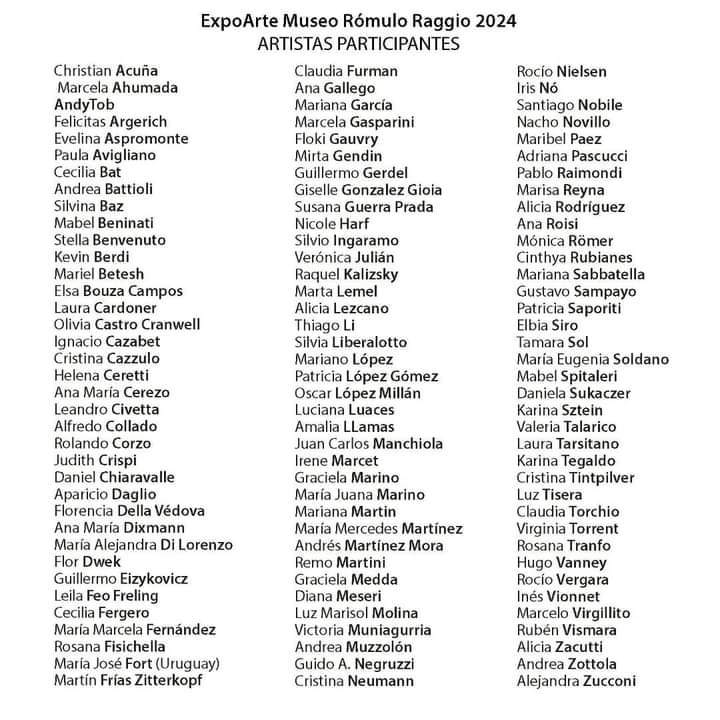 ExpoArte Museo Rómulo Raggio 2024
ARTISTAS PARTICIPANTES

Christian Acuña
Marcela Ahumada
AndyTob
Felicitas Argerich
Evelina Aspromonte
Paula Avigliano
Cecilia Bat
Andrea Battioli
Silvina Baz
Mabel Beninati
Stella Benvenuto
Kevin Berdi
Mariel Betesh
Elsa Bouza Campos
Laura Cardoner
Olivia Castro Cranwell
Ignacio Cazabet
Cristina Cazzulo
Helena Ceretti
Ana María Cerezo
Leandro Civetta
Alfredo Collado
Rolando Corzo
Judith Crispi
Daniel Chiaravalle
Aparicio Daglio
Florencia Della Védova
Ana María Dixmann
María Alejandra Di Lorenzo
Flor Dwek
Guillermo Eizykovicz
Leila Feo Freling
Cecilia Fergero
María Marcela Fernández
Rosana Fisichella
María José Fort (Uruguay)
Martín Frías Zitterkopf

Claudia Furman
Ana Gallego
Mariana García
Marcela Gasparini
Floki Gauvry
Mirta Gendin
Guillermo Gerdel
Giselle Gonzalez Gioia
Susana Guerra Prada
Nicole Harf
Silvio Ingaramo
Verónica Julián
Raquel Kalizsky
Marta Lemel
Alicia Lezcano
Thiago Li
Silvia Liberalotto
Mariano López
Patricia López Gómez
Oscar López Millán
Luciana Luaces
Amalia LLamas
Juan Carlos Manchiola
Irene Marcet
Graciela Marino
María Juana Marino
Mariana Martin
María Mercedes Martínez
Andrés Martínez Mora
Remo Martini
Graciela Medda
Diana Meseri
Luz Marisol Molina
Victoria Muniagurria
Andrea Muzzolón
Guido A. Negruzzi
Cristina Neumann

Rocío Nielsen
Iris Nó
Santiago Nobile
Nacho Novillo
Maribel Paez
Adriana Pascucci
Pablo Raimondi
Marisa Reyna
Alicia Rodríguez
Ana Roisi
Mónica Römer
Cinthya Rubianes
Mariana Sabbatella
Gustavo Sampayo
Patricia Saporiti
Elbia Siro
Tamara Sol
María Eugenia Soldano
Mabel Spitaleri
Daniela Sukaczer
Karina Sztein
Valeria Talarico
Laura Tarsitano
Karina Tegaldo
Cristina Tintpilver
Luz Tisera
Claudia Torchio
Virginia Torrent
Rosana Tranfo
Hugo Vanney
Rocío Vergara
Inés Vionnet
Marcelo Virgillito
Rubén Vismara
Alicia Zacutti
Andrea Zottola
Alejandra Zucconi